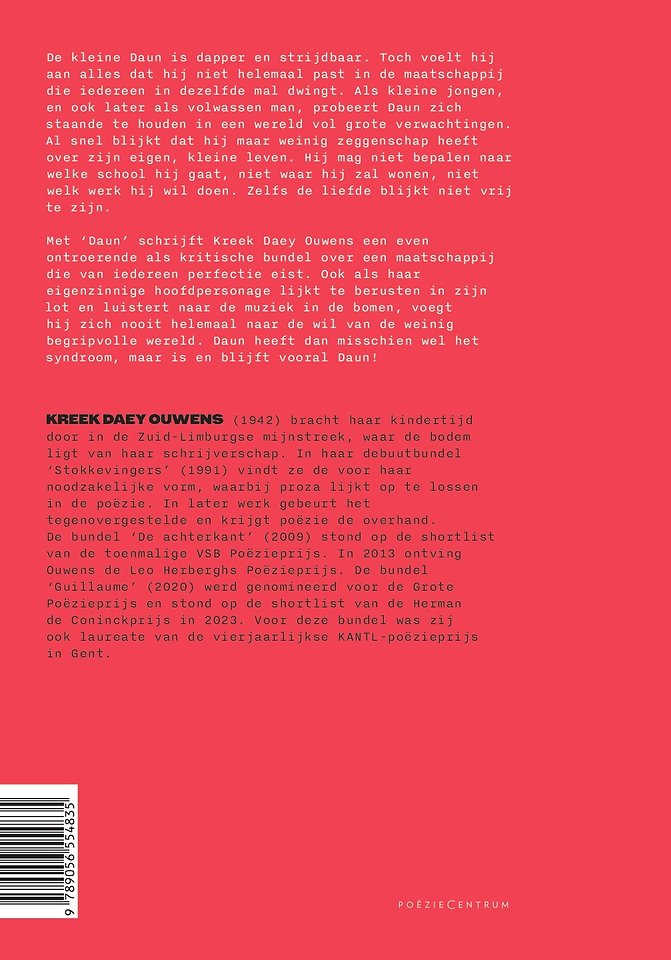 De kleine Daun is dapper en strijdbaar. Toch voelt hij aan alles dat hij niet helemaal past in de maatschappij die iedereen in dezelfde mal dwingt. Als kleine jongen, en ook later als volwassen man, probeert Daun zich staande te houden in een wereld vol grote verwachtingen. Al snel blijkt dat hij maar weinig zeggenschap heeft over zijn eigen, kleine leven. Hij mag niet bepalen naar welke school hij gaat, niet waar hij zal wonen, niet welk werk hij wil doen. Zelfs de liefde blijkt niet vrij te zijn.

Met 'Daun' schrijft Kreek Daey Ouwens een even ontroerende als kritische bundel over een maatschappij die van iedereen perfectie eist. Ook als haar eigenzinnige hoofdpersonage lijkt te berusten in zijn lot en luistert naar de muziek in de bomen, voegt hij zich nooit helemaal naar de wil van de weinig begripvolle wereld. Daun heeft dan misschien wel het syndroom, maar is en blijft vooral Daun!

KREEK DAEY OUWENS (1942) bracht haar kindertijd door in de Zuid-Limburgse mijnstreek, waar de bodem ligt van haar schrijverschap. In haar debuutbundel 'Stokkevingers' (1991) vindt ze de voor haar noodzakelijke vorm, waarbij proza lijkt op te lossen in de poëzie. In later werk gebeurt het tegenovergestelde en krijgt poëzie de overhand. De bundel 'De achterkant' (2009) stond op de shortlist van de toenmalige VSB Poëzieprijs. In 2013 ontving Ouwens de Leo Herberghs Poëzieprijs. De bundel 'Guillaume' (2020) werd genomineerd voor de Grote Poëzieprijs en stond op de shortlist van de Herman de Coninckprijs in 2023. Voor deze bundel was zij ook laureate van de vierjaarlijkse KANTL-poëzieprijs in Gent.

9 789056 554835

POËZIECENTRUM